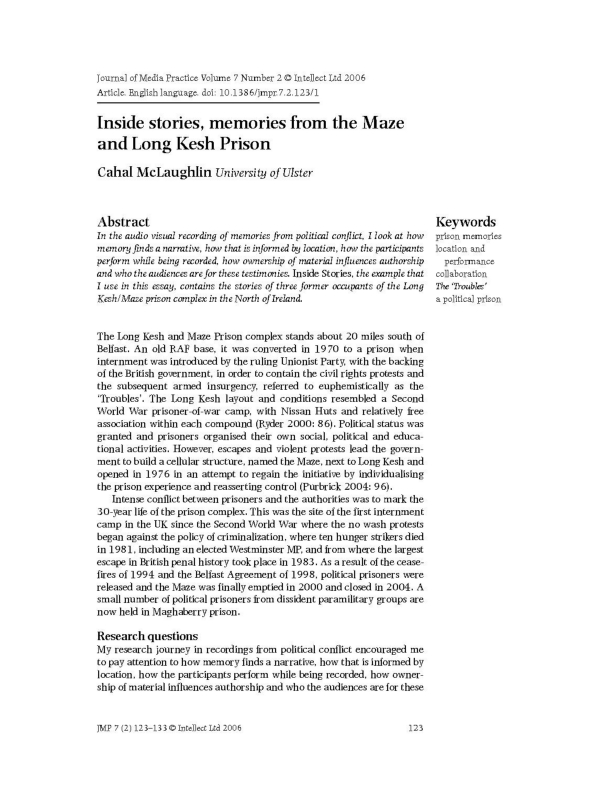 Journal of Media Practice Volume 7 Number 2 © Intellect Ltd 2006
Article. English language. doi: 10.1386/jmpr.7.2.123/1

Inside stories, memories from the Maze and Long Kesh Prison

Cahal McLaughlin University of Ulster

Abstract

In the audio visual recording of memories from political conflict, I look at how memory finds a narrative, how that is informed by location, how the participants perform while being recorded, how ownership of material influences authorship and who the audiences are for these testimonies. Inside Stories, the example that I use in this essay, contains the stories of three former occupants of the Long Kesh/Maze prison complex in the North of Ireland.

Keywords

prison memories
location and performance
collaboration
The 'Troubles'
a political prison

The Long Kesh and Maze Prison complex stands about 20 miles south of Belfast. An old RAF base, it was converted in 1970 to a prison when internment was introduced by the ruling Unionist Party, with the backing of the British government, in order to contain the civil rights protests and the subsequent armed insurgency, referred to euphemistically as the 'Troubles'. The Long Kesh layout and conditions resembled a Second World War prisoner-of-war camp, with Nissan Huts and relatively free association within each compound (Ryder 2000: 86). Political status was granted and prisoners organised their own social, political and educational activities. However, escapes and violent protests lead the government to build a cellular structure, named the Maze, next to Long Kesh and opened in 1976 in an attempt to regain the initiative by individualising the prison experience and reasserting control (Purbrick 2004: 96).

Intense conflict between prisoners and the authorities was to mark the 30-year life of the prison complex. This was the site of the first internment camp in the UK since the Second World War where the no wash protests began against the policy of criminalization, where ten hunger strikers died in 1981, including an elected Westminster MP, and from where the largest escape in British penal history took place in 1983. As a result of the ceasefires of 1994 and the Belfast Agreement of 1998, political prisoners were released and the Maze was finally emptied in 2000 and closed in 2004. A small number of political prisoners from dissident paramilitary groups are now held in Maghaberry prison.

Research questions

My research journey in recordings from political conflict encouraged me to pay attention to how memory finds a narrative, how that is informed by location, how the participants perform while being recorded, how ownership of material influences authorship and who the audiences are for these

JMP 7 (2) 123–133 © Intellect Ltd 2006 123